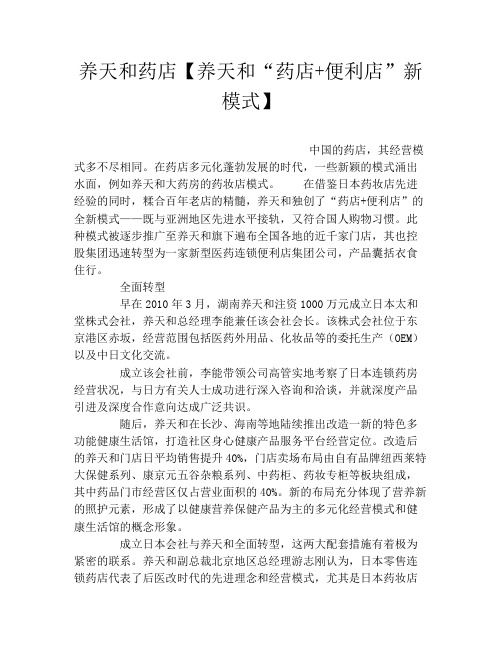 养天和药店【养天和“药店+便利店”新模式】

中国的药店，其经营模式多不尽相同。在药店多元化蓬勃发展的时代，一些新颖的模式涌出水面，例如养天和大药房的药妆店模式。　　在借鉴日本药妆店先进经验的同时，糅合百年老店的精髓，养天和独创了“药店+便利店”的全新模式——既与亚洲地区先进水平接轨，又符合国人购物习惯。此种模式被逐步推广至养天和旗下遍布全国各地的近千家门店，其也控股集团迅速转型为一家新型医药连锁便利店集团公司，产品囊括衣食住行。

全面转型

早在 2010 年 3 月，湖南养天和注资 1000 万元成立日本太和堂株式会社，养天和总经理李能兼任该会社会长。该株式会社位于东京港区赤坂，经营范围包括医药外用品、化妆品等的委托生产（OEM）以及中日文化交流。

成立该会社前，李能带领公司高管实地考察了日本连锁药房经营状况，与日方有关人士成功进行深入咨询和洽谈，并就深度产品引进及深度合作意向达成广泛共识。

随后，养天和在长沙、海南等地陆续推出改造一新的特色多功能健康生活馆，打造社区身心健康产品服务平台经营定位。改造后的养天和门店日平均销售提升 40%，门店卖场布局由自有品牌纽西莱特大保健系列、康京元五谷杂粮系列、中药柜、药妆专柜等板块组成，其中药品门市经营区仅占营业面积的 40%。新的布局充分体现了营养新的照护元素，形成了以健康营养保健产品为主的多元化经营模式和健康生活馆的概念形象。

成立日本会社与养天和全面转型，这两大配套措施有着极为紧密的联系。养天和副总裁北京地区总经理游志刚认为，日本零售连锁药店代表了后医改时代的先进理念和经营模式，尤其是日本药妆店